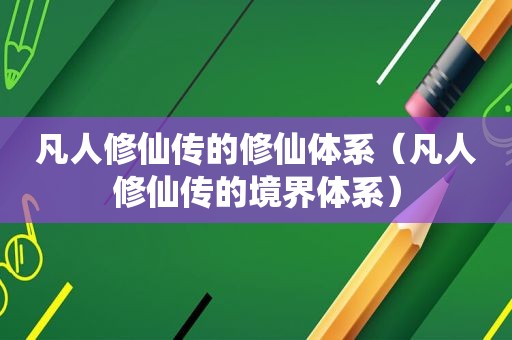 凡人修仙传的修仙体系（凡人修仙传的境界体系）